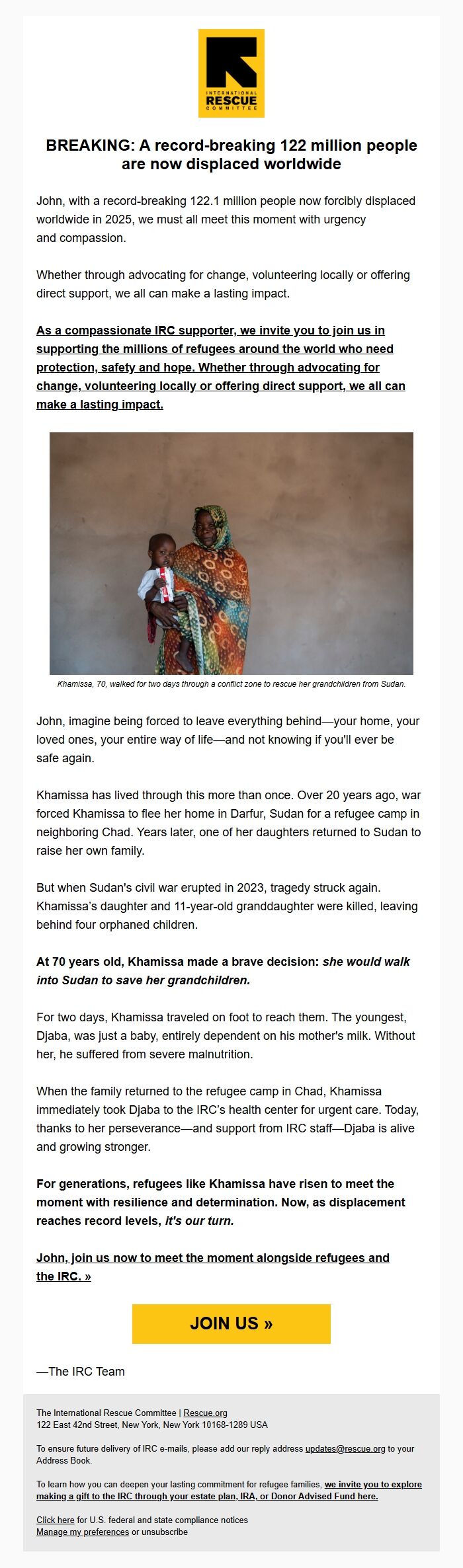 INTERNATIONAL RESCUE COMMITTEE

BREAKING: A record-breaking 122 million people are now displaced worldwide

John, with a record-breaking 122.1 million people now forcibly displaced worldwide in 2025, we must all meet this moment with urgency and compassion.

Whether through advocating for change, volunteering locally or offering direct support, we all can make a lasting impact.

As a compassionate IRC supporter, we invite you to join us in supporting the millions of refugees around the world who need protection, safety and hope. Whether through advocating for change, volunteering locally or offering direct support, we all can make a lasting impact.

Khamissa, 70, walked for two days through a conflict zone to rescue her grandchildren from Sudan.

John, imagine being forced to leave everything behind—your home, your loved ones, your entire way of life—and not knowing if you'll ever be safe again.

Khamissa has lived through this more than once. Over 20 years ago, war forced Khamissa to flee her home in Darfur, Sudan for a refugee camp in neighboring Chad. Years later, one of her daughters returned to Sudan to raise her own family.

But when Sudan's civil war erupted in 2023, tragedy struck again. Khamissa's daughter and 11-year-old granddaughter were killed, leaving behind four orphaned children.

At 70 years old, Khamissa made a brave decision: she would walk into Sudan to save her grandchildren.

For two days, Khamissa traveled on foot to reach them. The youngest, Djaba, was just a baby, entirely dependent on his mother's milk. Without her, he suffered from severe malnutrition.

When the family returned to the refugee camp in Chad, Khamissa immediately took Djaba to the IRC's health center for urgent care. Today, thanks to her perseverance—and support from IRC staff—Djaba is alive and growing stronger.

For generations, refugees like Khamissa have risen to meet the moment with resilience and determination. Now, as displacement reaches record levels, it's our turn.

John, join us now to meet the moment alongside refugees and the IRC. »

JOIN US »

—The IRC Team

The International Rescue Committee | Rescue.org
122 East 42nd Street, New York, New York 10168-1289 USA

To ensure future delivery of IRC e-mails, please add our reply address updates@rescue.org to your Address Book.

To learn how you can deepen your lasting commitment for refugee families, we invite you to explore making a gift to the IRC through your estate plan, IRA, or Donor Advised Fund here.

Click here for U.S. federal and state compliance notices
Manage my preferences or unsubscribe